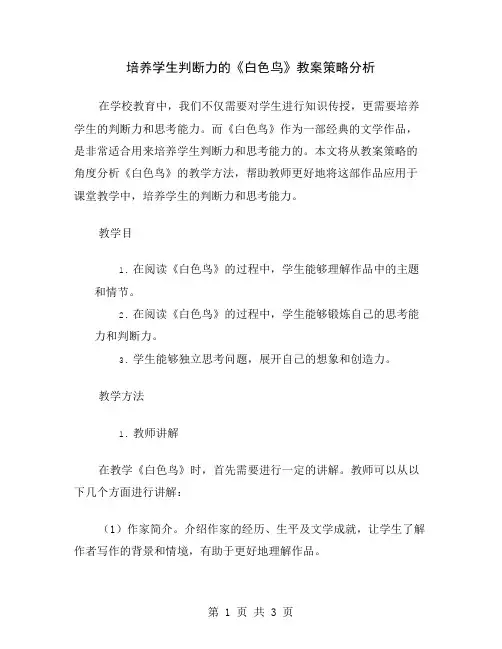 培养学生判断力的《白色鸟》教案策略分析

在学校教育中，我们不仅需要对学生进行知识传授，更需要培养学生的判断力和思考能力。而《白色鸟》作为一部经典的文学作品，是非常适合用来培养学生判断力和思考能力的。本文将从教案策略的角度分析《白色鸟》的教学方法，帮助教师更好地将这部作品应用于课堂教学中，培养学生的判断力和思考能力。

教学目

1. 在阅读《白色鸟》的过程中，学生能够理解作品中的主题和情节。

2. 在阅读《白色鸟》的过程中，学生能够锻炼自己的思考能力和判断力。

3. 学生能够独立思考问题，展开自己的想象和创造力。

教学方法

1. 教师讲解

在教学《白色鸟》时，首先需要进行一定的讲解。教师可以从以下几个方面进行讲解：

（1）作家简介。介绍作家的经历、生平及文学成就，让学生了解作者写作的背景和情境，有助于更好地理解作品。

第 1 页 共 3 页